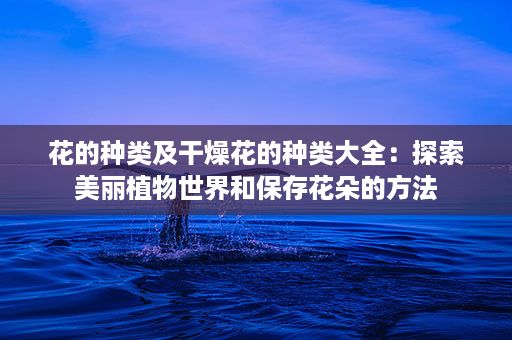 花的种类及干燥花的种类大全：探索美丽植物世界和保存花朵的方法